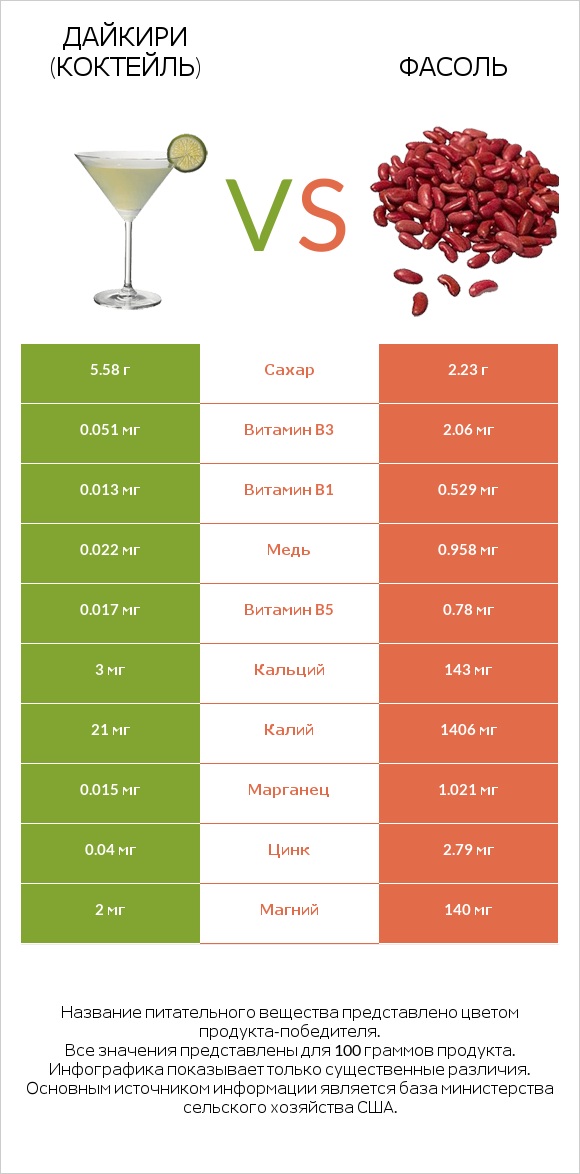 ДАЙКИРИ (КОКТЕЙЛЬ)

VS

ФАСОЛЬ

| 5.58 г | Сахар | 2.23 г |
|---|---|---|
| 0.051 мг | Витамин B3 | 2.06 мг |
| 0.013 мг | Витамин B1 | 0.529 мг |
| 0.022 мг | Медь | 0.958 мг |
| 0.017 мг | Витамин B5 | 0.78 мг |
| 3 мг | Кальций | 143 мг |
| 21 мг | Калий | 1406 мг |
| 0.015 мг | Марганец | 1.021 мг |
| 0.04 мг | Цинк | 2.79 мг |
| 2 мг | Магний | 140 мг |

Название питательного вещества представлено цветом продукта-победителя.
Все значения представлены для 100 граммов продукта.
Инфографика показывает только существенные различия.
Основным источником информации является база министерства сельского хозяйства США.